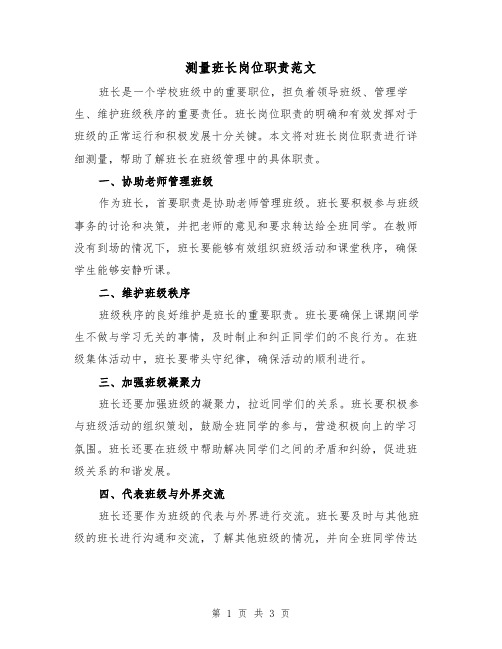 测量班长岗位职责范文

班长是一个学校班级中的重要职位，担负着领导班级、管理学生、维护班级秩序的重要责任。班长岗位职责的明确和有效发挥对于班级的正常运行和积极发展十分关键。本文将对班长岗位职责进行详细测量，帮助了解班长在班级管理中的具体职责。

一、协助老师管理班级

作为班长，首要职责是协助老师管理班级。班长要积极参与班级事务的讨论和决策，并把老师的意见和要求转达给全班同学。在教师没有到场的情况下，班长要能够有效组织班级活动和课堂秩序，确保学生能够安静听课。

二、维护班级秩序

班级秩序的良好维护是班长的重要职责。班长要确保上课期间学生不做与学习无关的事情，及时制止和纠正同学们的不良行为。在班级集体活动中，班长要带头守纪律，确保活动的顺利进行。

三、加强班级凝聚力

班长还要加强班级的凝聚力，拉近同学们的关系。班长要积极参与班级活动的组织策划，鼓励全班同学的参与，营造积极向上的学习氛围。班长还要在班级中帮助解决同学们之间的矛盾和纠纷，促进班级关系的和谐发展。

四、代表班级与外界交流

班长还要作为班级的代表与外界进行交流。班长要及时与其他班级的班长进行沟通和交流，了解其他班级的情况，并向全班同学传达

第 1 页 共 3 页